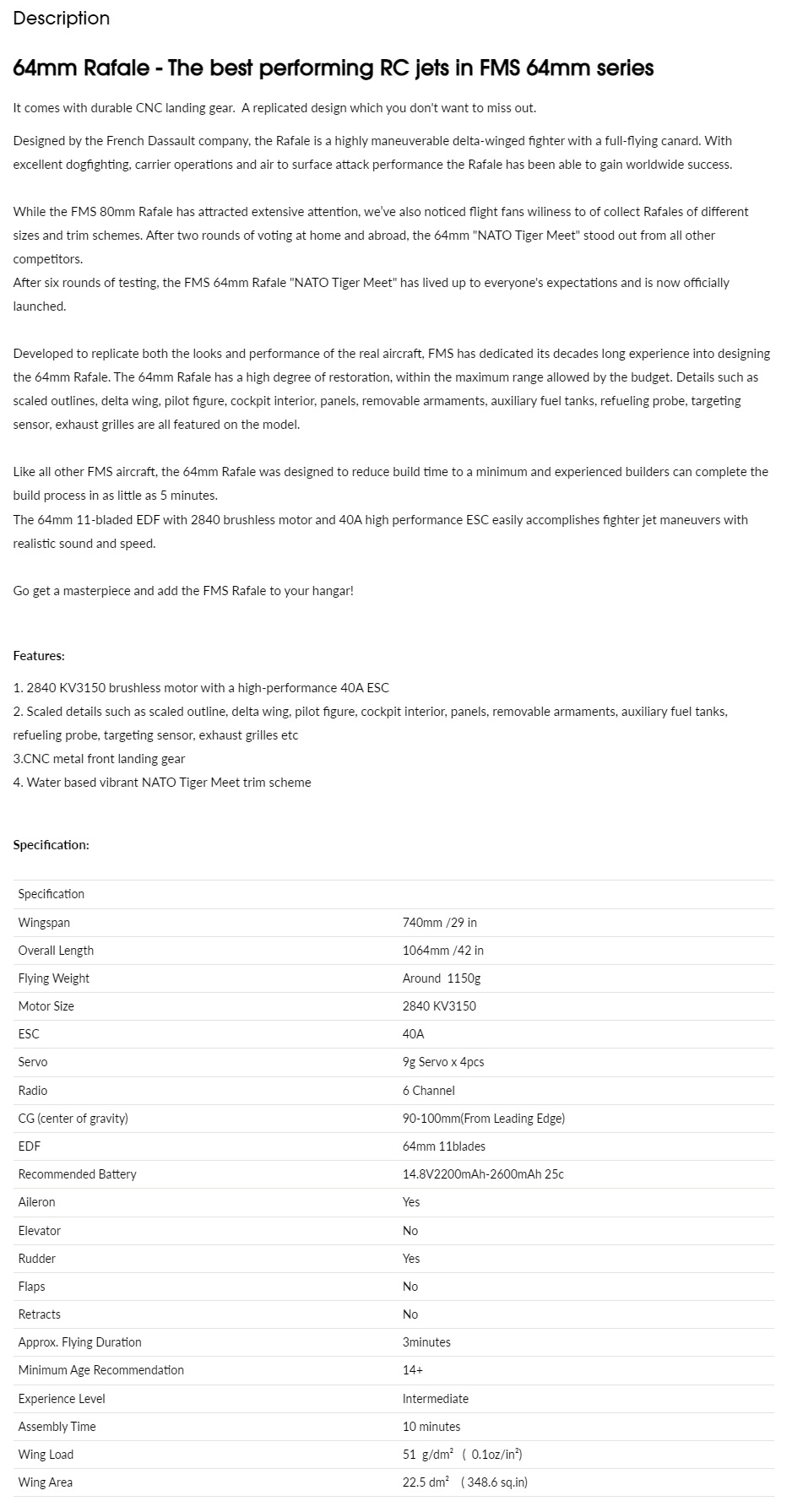 Description

64mm Rafale - The best performing RC jets in FMS 64mm series

It comes with durable CNC landing gear. A replicated design which you don't want to miss out.

Designed by the French Dassault company, the Rafale is a highly maneuverable delta-winged fighter with a full-flying canard. With excellent dogfighting, carrier operations and air to surface attack performance the Rafale has been able to gain worldwide success.

While the FMS 80mm Rafale has attracted extensive attention, we've also noticed flight fans wiliness to of collect Rafales of different sizes and trim schemes. After two rounds of voting at home and abroad, the 64mm "NATO Tiger Meet" stood out from all other competitors.
After six rounds of testing, the FMS 64mm Rafale "NATO Tiger Meet" has lived up to everyone's expectations and is now officially launched.

Developed to replicate both the looks and performance of the real aircraft, FMS has dedicated its decades long experience into designing the 64mm Rafale. The 64mm Rafale has a high degree of restoration, within the maximum range allowed by the budget. Details such as scaled outlines, delta wing, pilot figure, cockpit interior, panels, removable armaments, auxiliary fuel tanks, refueling probe, targeting sensor, exhaust grilles are all featured on the model.

Like all other FMS aircraft, the 64mm Rafale was designed to reduce build time to a minimum and experienced builders can complete the build process in as little as 5 minutes.
The 64mm 11-bladed EDF with 2840 brushless motor and 40A high performance ESC easily accomplishes fighter jet maneuvers with realistic sound and speed.

Go get a masterpiece and add the FMS Rafale to your hangar!

Features:

1. 2840 KV3150 brushless motor with a high-performance 40A ESC
2. Scaled details such as scaled outline, delta wing, pilot figure, cockpit interior, panels, removable armaments, auxiliary fuel tanks, refueling probe, targeting sensor, exhaust grilles etc
3.CNC metal front landing gear
4. Water based vibrant NATO Tiger Meet trim scheme

Specification:

| Specification | |
|---|---|
| Wingspan | 740mm /29 in |
| Overall Length | 1064mm /42 in |
| Flying Weight | Around 1150g |
| Motor Size | 2840 KV3150 |
| ESC | 40A |
| Servo | 9g Servo x 4pcs |
| Radio | 6 Channel |
| CG (center of gravity) | 90-100mm(From Leading Edge) |
| EDF | 64mm 11blades |
| Recommended Battery | 14.8V2200mAh-2600mAh 25c |
| Aileron | Yes |
| Elevator | No |
| Rudder | Yes |
| Flaps | No |
| Retracts | No |
| Approx. Flying Duration | 3minutes |
| Minimum Age Recommendation | 14+ |
| Experience Level | Intermediate |
| Assembly Time | 10 minutes |
| Wing Load | 51 g/dm² ( 0.1oz/in²) |
| Wing Area | 22.5 dm² ( 348.6 sq.in) |